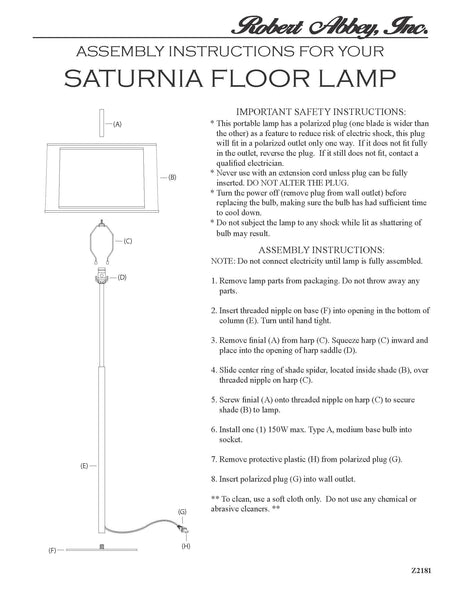 Robert Abbey, Inc.

ASSEMBLY INSTRUCTIONS FOR YOUR

SATURNIA FLOOR LAMP

(A)

(B)

(C)

(D)

(E)

(G)

(H)

(F)

IMPORTANT SAFETY INSTRUCTIONS:

* This portable lamp has a polarized plug (one blade is wider than the other) as a feature to reduce risk of electric shock, this plug will fit in a polarized outlet only one way. If it does not fit fully in the outlet, reverse the plug. If it still does not fit, contact a qualified electrician.
* Never use with an extension cord unless plug can be fully inserted. DO NOT ALTER THE PLUG.
* Turn the power off (remove plug from wall outlet) before replacing the bulb, making sure the bulb has had sufficient time to cool down.
* Do not subject the lamp to any shock while lit as shattering of bulb may result.

ASSEMBLY INSTRUCTIONS:

NOTE: Do not connect electricity until lamp is fully assembled.

1. Remove lamp parts from packaging. Do not throw away any parts.

2. Insert threaded nipple on base (F) into opening in the bottom of column (E). Turn until hand tight.

3. Remove finial (A) from harp (C). Squeeze harp (C) inward and place into the opening of harp saddle (D).

4. Slide center ring of shade spider, located inside shade (B), over threaded nipple on harp (C).

5. Screw finial (A) onto threaded nipple on harp (C) to secure shade (B) to lamp.

6. Install one (1) 150W max. Type A, medium base bulb into socket.

7. Remove protective plastic (H) from polarized plug (G).

8. Insert polarized plug (G) into wall outlet.

** To clean, use a soft cloth only. Do not use any chemical or abrasive cleaners. **

Z2181